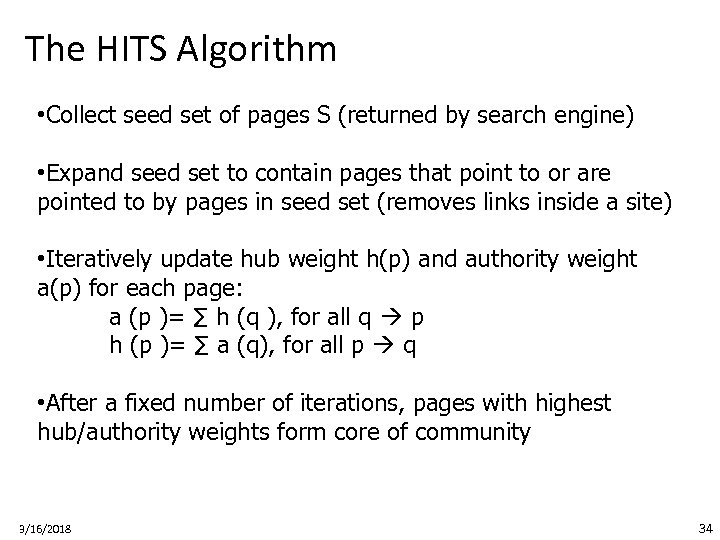 The HITS Algorithm

•Collect seed set of pages S (returned by search engine)

•Expand seed set to contain pages that point to or are pointed to by pages in seed set (removes links inside a site)

•Iteratively update hub weight h(p) and authority weight a(p) for each page:
a (p )= ∑ h (q ), for all q → p
h (p )= ∑ a (q), for all p → q

•After a fixed number of iterations, pages with highest hub/authority weights form core of community

3/16/2018

34